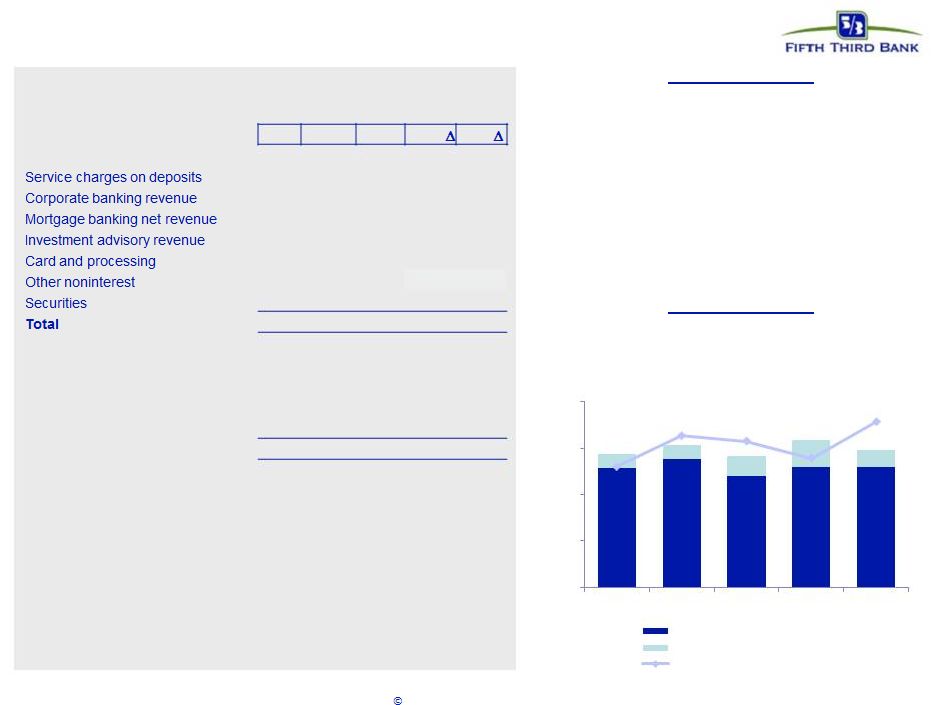 FIFTH THIRD BANK

Δ Δ

Service charges on deposits
Corporate banking revenue
Mortgage banking net revenue
Investment advisory revenue
Card and processing
Other noninterest
Securities
Total

©